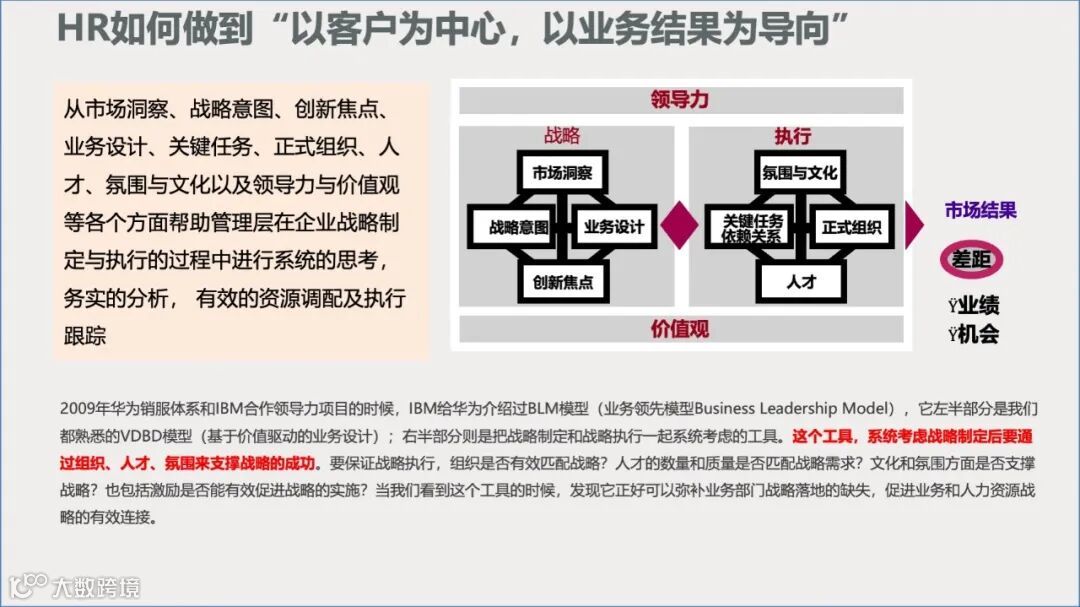 HR如何做到“以客户为中心，以业务结果为导向”

从市场洞察、战略意图、创新焦点、业务设计、关键任务、正式组织、人才、氛围与文化以及领导力与价值观等各个方面帮助管理层在企业战略制定与执行的过程中进行系统的思考，务实的分析，有效的资源调配及执行跟踪

领导力

战略

市场洞察

战略意图

业务设计

创新焦点

执行

氛围与文化

关键任务依赖关系

正式组织

人才

价值观

市场结果

差距

Ÿ业绩
Ÿ机会

2009年华为销服体系和IBM合作领导力项目的时候，IBM给华为介绍过BLM模型（业务领先模型Business Leadership Model），它左半部分是我们都熟悉的VDBD模型（基于价值驱动的业务设计）；右半部分则是把战略制定和战略执行一起系统考虑的工具。这个工具，系统考虑战略制定后要通过组织、人才、氛围来支撑战略的成功。要保证战略执行，组织是否有效匹配战略？人才的数量和质量是否匹配战略需求？文化和氛围方面是否支撑战略？也包括激励是否能有效促进战略的实施？当我们看到这个工具的时候，发现它正好可以弥补业务部门战略落地的缺失，促进业务和人力资源战略的有效连接。

大数跨境